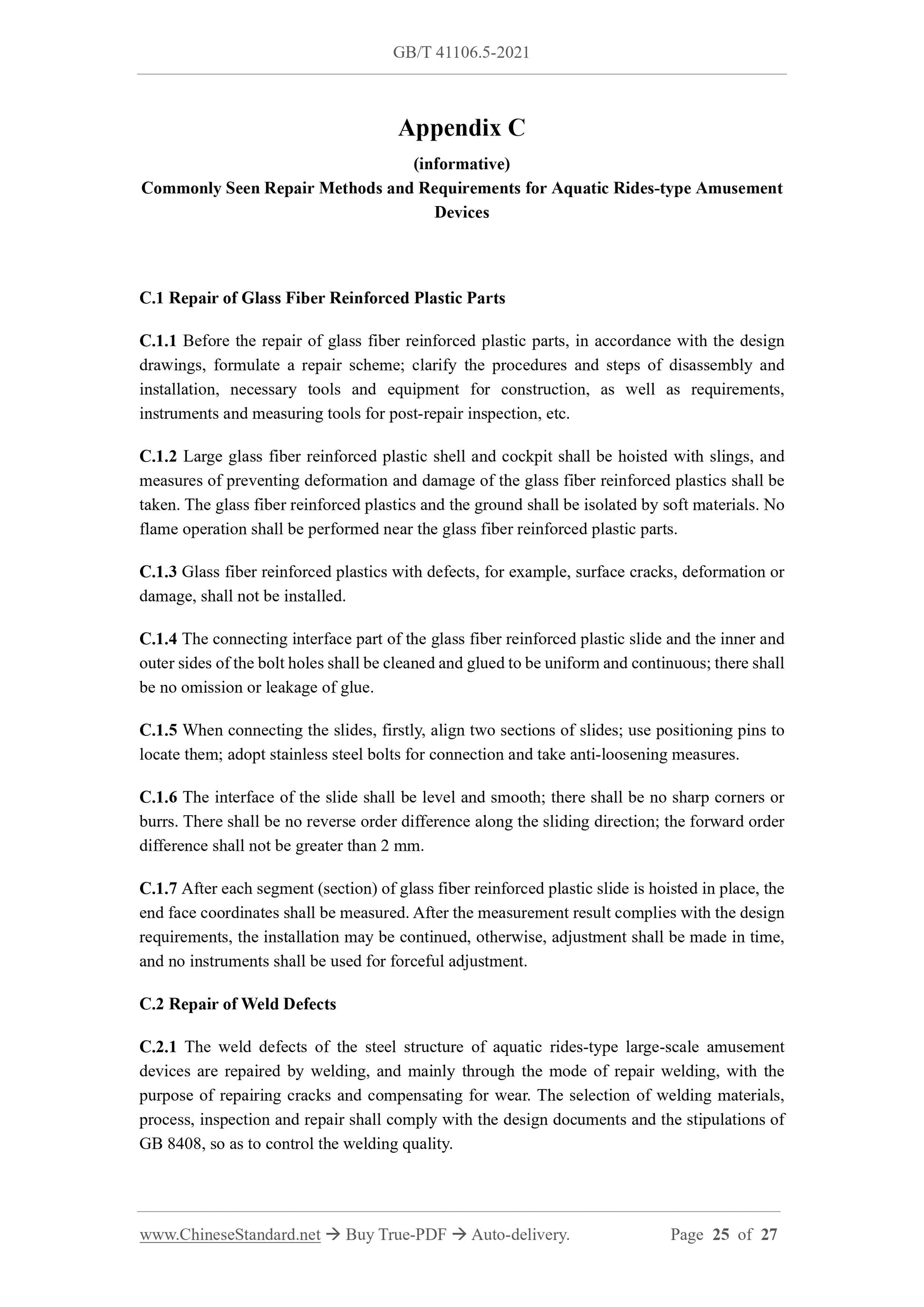 GB/T 41106.5-2021

Appendix C

(informative)

Commonly Seen Repair Methods and Requirements for Aquatic Rides-type Amusement Devices

C.1 Repair of Glass Fiber Reinforced Plastic Parts

C.1.1 Before the repair of glass fiber reinforced plastic parts, in accordance with the design drawings, formulate a repair scheme; clarify the procedures and steps of disassembly and installation, necessary tools and equipment for construction, as well as requirements, instruments and measuring tools for post-repair inspection, etc.

C.1.2 Large glass fiber reinforced plastic shell and cockpit shall be hoisted with slings, and measures of preventing deformation and damage of the glass fiber reinforced plastics shall be taken. The glass fiber reinforced plastics and the ground shall be isolated by soft materials. No flame operation shall be performed near the glass fiber reinforced plastic parts.

C.1.3 Glass fiber reinforced plastics with defects, for example, surface cracks, deformation or damage, shall not be installed.

C.1.4 The connecting interface part of the glass fiber reinforced plastic slide and the inner and outer sides of the bolt holes shall be cleaned and glued to be uniform and continuous; there shall be no omission or leakage of glue.

C.1.5 When connecting the slides, firstly, align two sections of slides; use positioning pins to locate them; adopt stainless steel bolts for connection and take anti-loosening measures.

C.1.6 The interface of the slide shall be level and smooth; there shall be no sharp corners or burrs. There shall be no reverse order difference along the sliding direction; the forward order difference shall not be greater than 2 mm.

C.1.7 After each segment (section) of glass fiber reinforced plastic slide is hoisted in place, the end face coordinates shall be measured. After the measurement result complies with the design requirements, the installation may be continued, otherwise, adjustment shall be made in time, and no instruments shall be used for forceful adjustment.

C.2 Repair of Weld Defects

C.2.1 The weld defects of the steel structure of aquatic rides-type large-scale amusement devices are repaired by welding, and mainly through the mode of repair welding, with the purpose of repairing cracks and compensating for wear. The selection of welding materials, process, inspection and repair shall comply with the design documents and the stipulations of GB 8408, so as to control the welding quality.

www.ChineseStandard.net → Buy True-PDF → Auto-delivery. Page 25 of 27